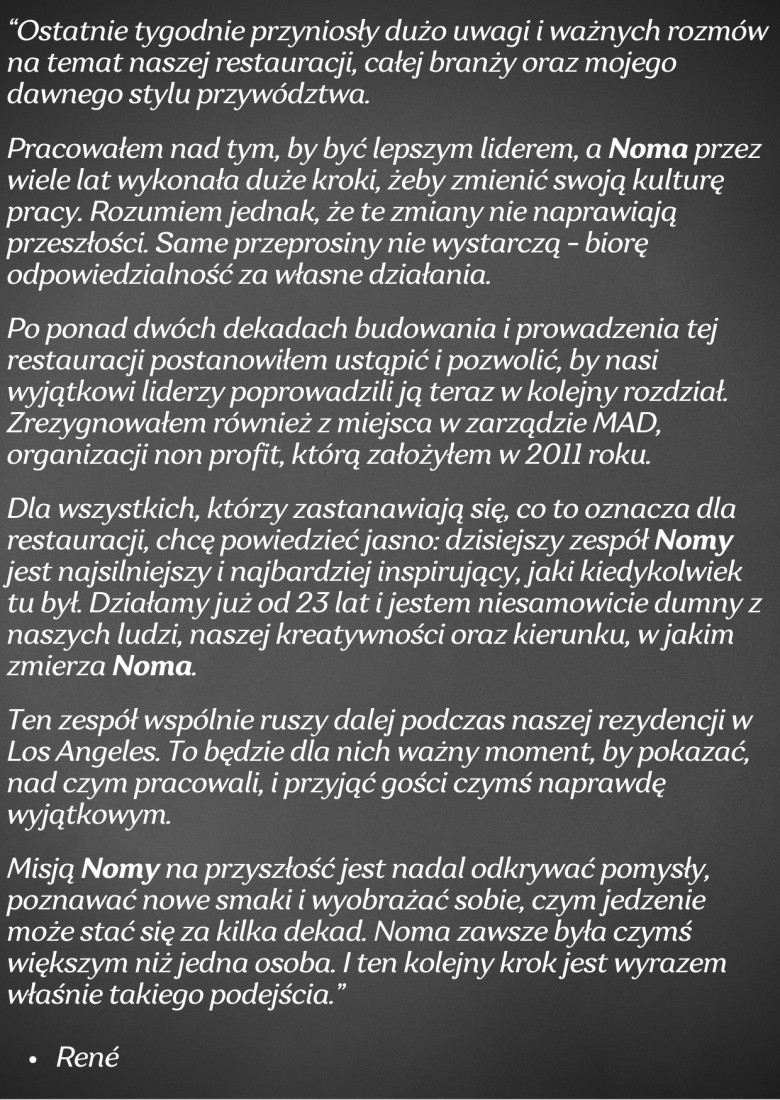 “Ostatnie tygodnie przyniosły dużo uwagi i ważnych rozmów na temat naszej restauracji, całej branży oraz mojego dawnego stylu przywództwa.

Pracowałem nad tym, by być lepszym liderem, a Noma przez wiele lat wykonała duże kroki, żeby zmienić swoją kulturę pracy. Rozumiem jednak, że te zmiany nie naprawiają przeszłości. Same przeprosiny nie wystarczą – biorę odpowiedzialność za własne działania.

Po ponad dwóch dekadach budowania i prowadzenia tej restauracji postanowiłem ustąpić i pozwolić, by nasi wyjątkowi liderzy poprowadzili ją teraz w kolejny rozdział. Zrezygnowałem również z miejsca w zarządzie MAD, organizacji non profit, którą założyłem w 2011 roku.

Dla wszystkich, którzy zastanawiają się, co to oznacza dla restauracji, chcę powiedzieć jasno: dzisiejszy zespół Nomy jest najsilniejszy i najbardziej inspirujący, jaki kiedykolwiek tu był. Działamy już od 23 lat i jestem niesamowicie dumny z naszych ludzi, naszej kreatywności oraz kierunku, w jakim zmierza Noma.

Ten zespół wspólnie ruszy dalej podczas naszej rezydencji w Los Angeles. To będzie dla nich ważny moment, by pokazać, nad czym pracowali, i przyjąć gości czymś naprawdę wyjątkowym.

Misją Nomy na przyszłość jest nadal odkrywać pomysły, poznawać nowe smaki i wyobrażać sobie, czym jedzenie może stać się za kilka dekad. Noma zawsze była czymś większym niż jedna osoba. I ten kolejny krok jest wyrazem właśnie takiego podejścia.”

• René